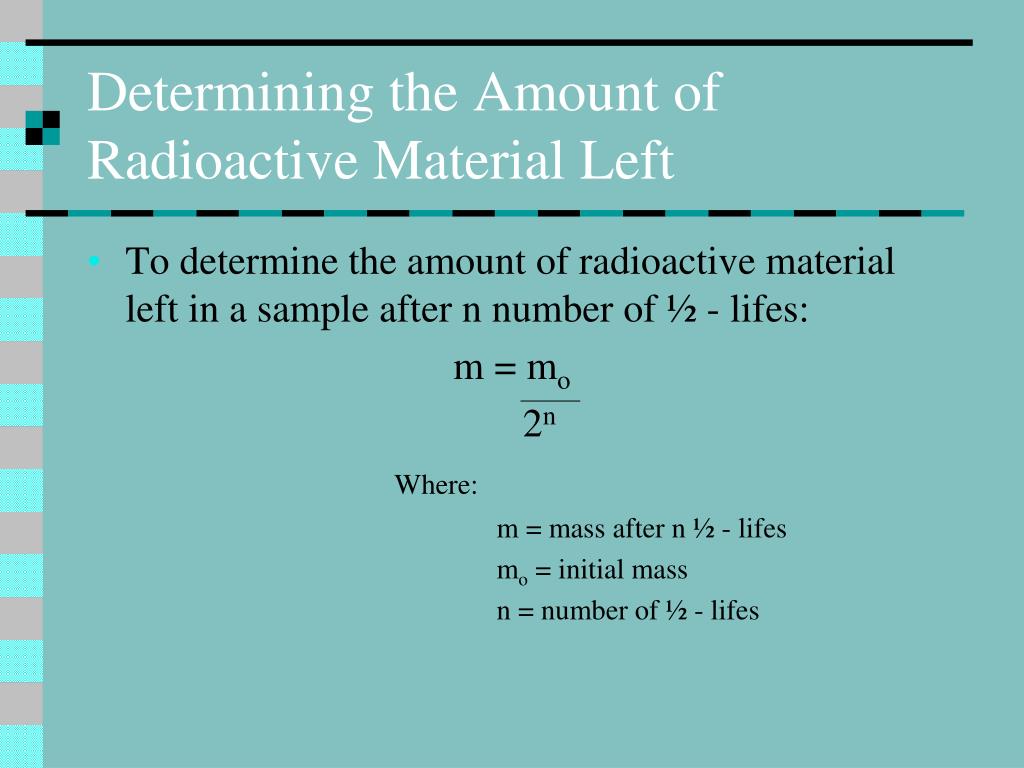 Determining the Amount of Radioactive Material Left

• To determine the amount of radioactive material left in a sample after n number of ½ - lifes:

$m = \frac{m_o}{2^n}$

Where:

m = mass after n ½ - lifes
$m_o$ = initial mass
n = number of ½ - lifes